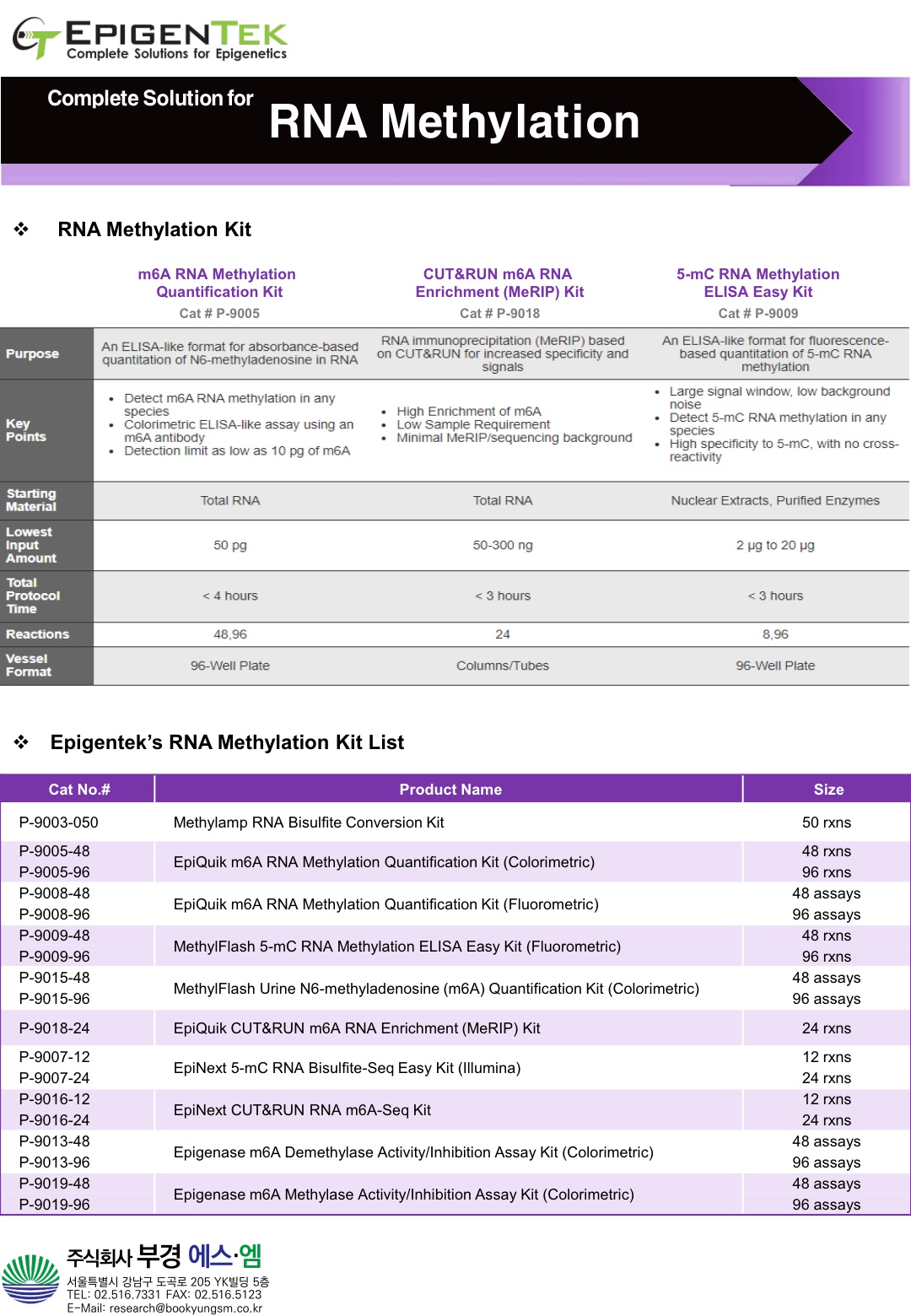 EPIGENTEK
Complete Solutions for Epigenetics

Complete Solution for RNA Methylation

❖ RNA Methylation Kit

| | m6A RNA Methylation Quantification Kit Cat # P-9005 | CUT&RUN m6A RNA Enrichment (MeRIP) Kit Cat # P-9018 | 5-mC RNA Methylation ELISA Easy Kit Cat # P-9009 |
|---|---|---|---|
| Purpose | An ELISA-like format for absorbance-based quantitation of N6-methyladenosine in RNA | RNA immunoprecipitation (MeRIP) based on CUT&RUN for increased specificity and signals | An ELISA-like format for fluorescence-based quantitation of 5-mC RNA methylation |
| Key Points | • Detect m6A RNA methylation in any species • Colorimetric ELISA-like assay using an m6A antibody • Detection limit as low as 10 pg of m6A | • High Enrichment of m6A • Low Sample Requirement • Minimal MeRIP/sequencing background | • Large signal window, low background noise • Detect 5-mC RNA methylation in any species • High specificity to 5-mC, with no cross-reactivity |
| Starting Material | Total RNA | Total RNA | Nuclear Extracts, Purified Enzymes |
| Lowest Input Amount | 50 pg | 50-300 ng | 2 µg to 20 µg |
| Total Protocol Time | < 4 hours | < 3 hours | < 3 hours |
| Reactions | 48,96 | 24 | 8,96 |
| Vessel Format | 96-Well Plate | Columns/Tubes | 96-Well Plate |

❖ Epigentek's RNA Methylation Kit List

| Cat No.# | Product Name | Size |
|---|---|---|
| P-9003-050 | Methylamp RNA Bisulfite Conversion Kit | 50 rxns |
| P-9005-48 P-9005-96 | EpiQuik m6A RNA Methylation Quantification Kit (Colorimetric) | 48 rxns 96 rxns |
| P-9008-48 P-9008-96 | EpiQuik m6A RNA Methylation Quantification Kit (Fluorometric) | 48 assays 96 assays |
| P-9009-48 P-9009-96 | MethylFlash 5-mC RNA Methylation ELISA Easy Kit (Fluorometric) | 48 rxns 96 rxns |
| P-9015-48 P-9015-96 | MethylFlash Urine N6-methyladenosine (m6A) Quantification Kit (Colorimetric) | 48 assays 96 assays |
| P-9018-24 | EpiQuik CUT&RUN m6A RNA Enrichment (MeRIP) Kit | 24 rxns |
| P-9007-12 P-9007-24 | EpiNext 5-mC RNA Bisulfite-Seq Easy Kit (Illumina) | 12 rxns 24 rxns |
| P-9016-12 P-9016-24 | EpiNext CUT&RUN RNA m6A-Seq Kit | 12 rxns 24 rxns |
| P-9013-48 P-9013-96 | Epigenase m6A Demethylase Activity/Inhibition Assay Kit (Colorimetric) | 48 assays 96 assays |
| P-9019-48 P-9019-96 | Epigenase m6A Methylase Activity/Inhibition Assay Kit (Colorimetric) | 48 assays 96 assays |

주식회사 부경 에스·엠
서울특별시 강남구 도곡로 205 YK빌딩 5층
TEL: 02.516.7331 FAX: 02.516.5123
E-Mail: research@bookyungsm.co.kr